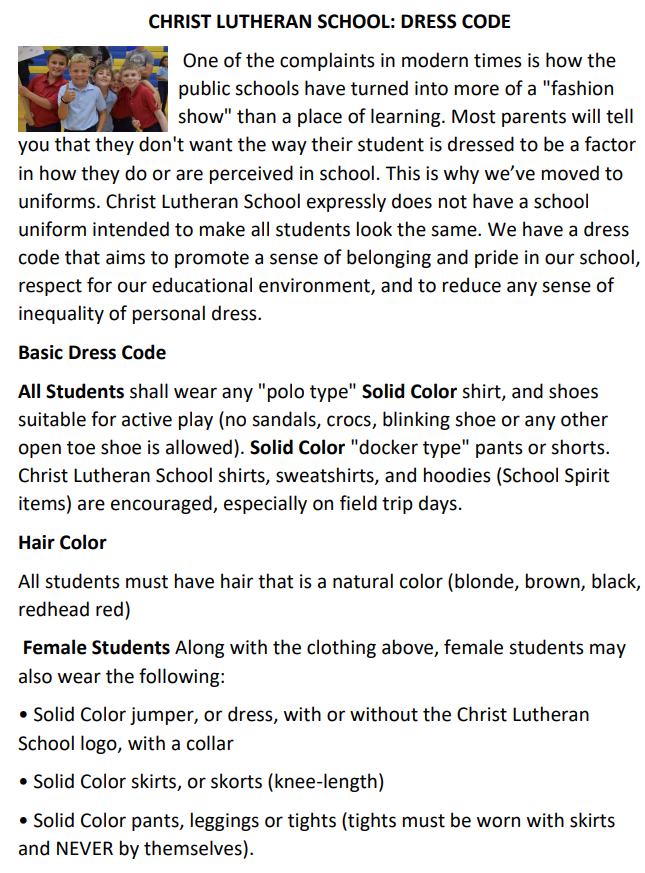 CHRIST LUTHERAN SCHOOL: DRESS CODE

One of the complaints in modern times is how the public schools have turned into more of a "fashion show" than a place of learning. Most parents will tell you that they don't want the way their student is dressed to be a factor in how they do or are perceived in school. This is why we've moved to uniforms. Christ Lutheran School expressly does not have a school uniform intended to make all students look the same. We have a dress code that aims to promote a sense of belonging and pride in our school, respect for our educational environment, and to reduce any sense of inequality of personal dress.

Basic Dress Code

All Students shall wear any "polo type" Solid Color shirt, and shoes suitable for active play (no sandals, crocs, blinking shoe or any other open toe shoe is allowed). Solid Color "docker type" pants or shorts. Christ Lutheran School shirts, sweatshirts, and hoodies (School Spirit items) are encouraged, especially on field trip days.

Hair Color

All students must have hair that is a natural color (blonde, brown, black, redhead red)

Female Students Along with the clothing above, female students may also wear the following:

• Solid Color jumper, or dress, with or without the Christ Lutheran School logo, with a collar

• Solid Color skirts, or skorts (knee-length)

• Solid Color pants, leggings or tights (tights must be worn with skirts and NEVER by themselves).